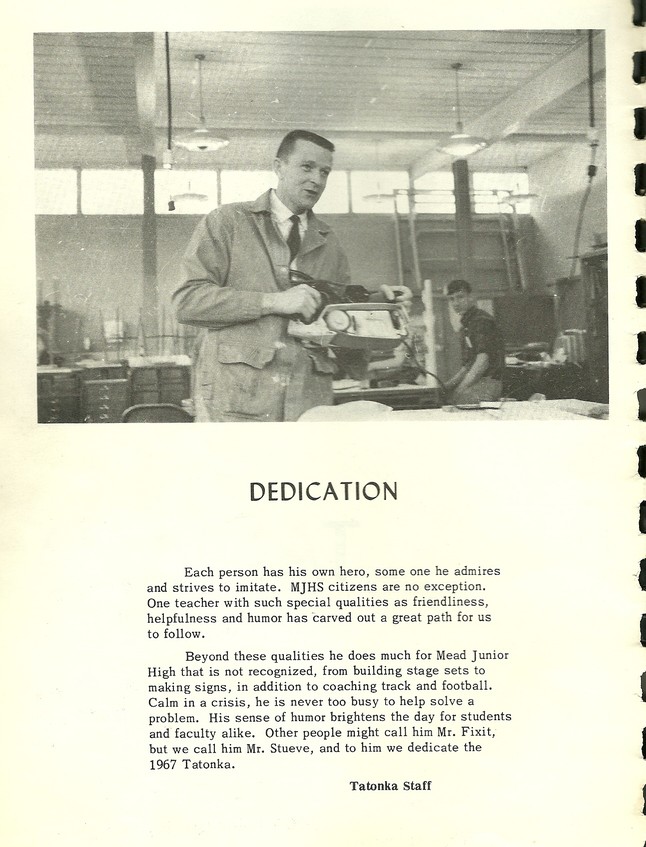 DEDICATION

Each person has his own hero, some one he admires and strives to imitate. MJHS citizens are no exception. One teacher with such special qualities as friendliness, helpfulness and humor has carved out a great path for us to follow.

Beyond these qualities he does much for Mead Junior High that is not recognized, from building stage sets to making signs, in addition to coaching track and football. Calm in a crisis, he is never too busy to help solve a problem. His sense of humor brightens the day for students and faculty alike. Other people might call him Mr. Fixit, but we call him Mr. Stueve, and to him we dedicate the 1967 Tatonka.

Tatonka Staff